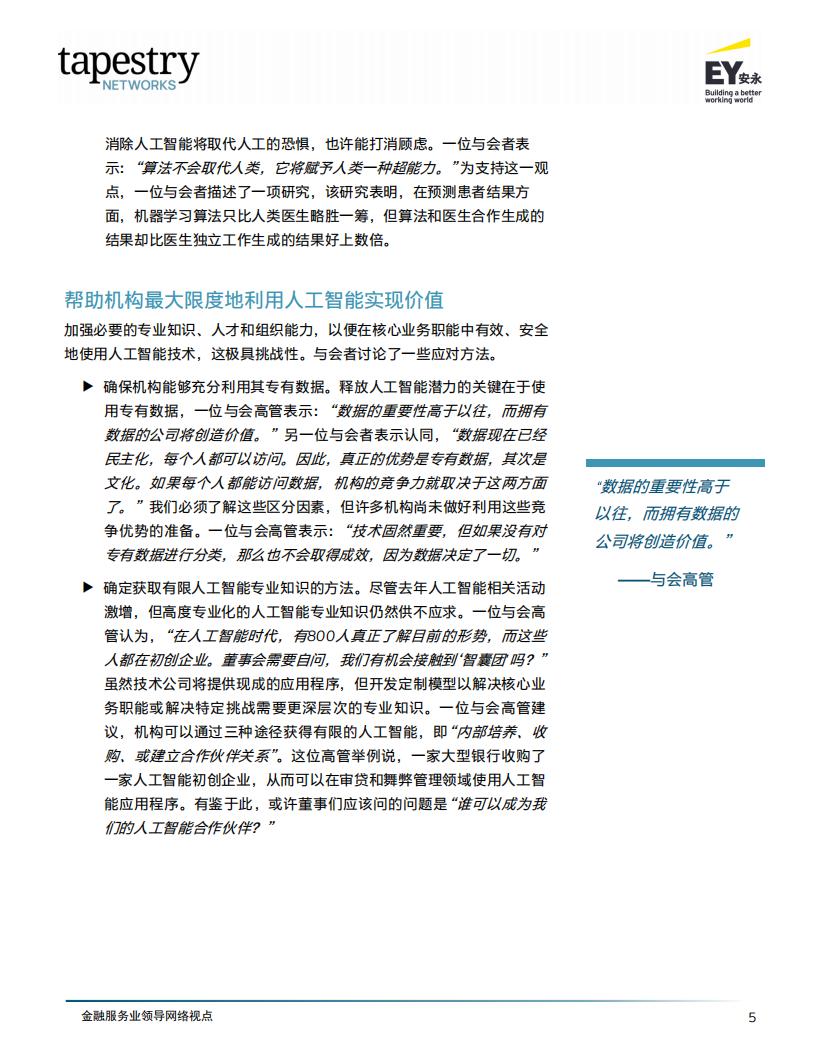 tapestry
NETWORKS

EY安永
Building a better working world

消除人工智能将取代人工的恐惧，也许能打消顾虑。一位与会者表示：“算法不会取代人类，它将赋予人类一种超能力。”为支持这一观点，一位与会者描述了一项研究，该研究表明，在预测患者结果方面，机器学习算法只比人类医生略胜一筹，但算法和医生合作生成的结果却比医生独立工作生成的结果好上数倍。

帮助机构最大限度地利用人工智能实现价值

加强必要的专业知识、人才和组织能力，以便在核心业务职能中有效、安全地使用人工智能技术，这极具挑战性。与会者讨论了一些应对方法。

▶ 确保机构能够充分利用其专有数据。释放人工智能潜力的关键在于使用专有数据，一位与会高管表示：“数据的重要性高于以往，而拥有数据的公司将创造价值。”另一位与会者表示认同，“数据现在已经民主化，每个人都可以访问。因此，真正的优势是专有数据，其次是文化。如果每个人都能访问数据，机构的竞争力就取决于这两方面了。”我们必须了解这些区分因素，但许多机构尚未做好利用这些竞争优势的准备。一位与会高管表示：“技术固然重要，但如果没有对专有数据进行分类，那么也不会取得成效，因为数据决定了一切。”

▶ 确定获取有限人工智能专业知识的方法。尽管去年人工智能相关活动激增，但高度专业化的人工智能专业知识仍然供不应求。一位与会高管认为，“在人工智能时代，有800人真正了解目前的形势，而这些人都在初创企业。董事会需要自问，我们有机会接触到‘智囊团’吗？”虽然技术公司将提供现成的应用程序，但开发定制模型以解决核心业务职能或解决特定挑战需要更深层次的专业知识。一位与会高管建议，机构可以通过三种途径获得有限的人工智能，即“内部培养、收购、或建立合作伙伴关系”。这位高管举例说，一家大型银行收购了一家人工智能初创企业，从而可以在审贷和舞弊管理领域使用人工智能应用程序。有鉴于此，或许董事们应该问的问题是“谁可以成为我们的人工智能合作伙伴？”

“数据的重要性高于以往，而拥有数据的公司将创造价值。”
——与会高管

金融服务业领导网络视点
5